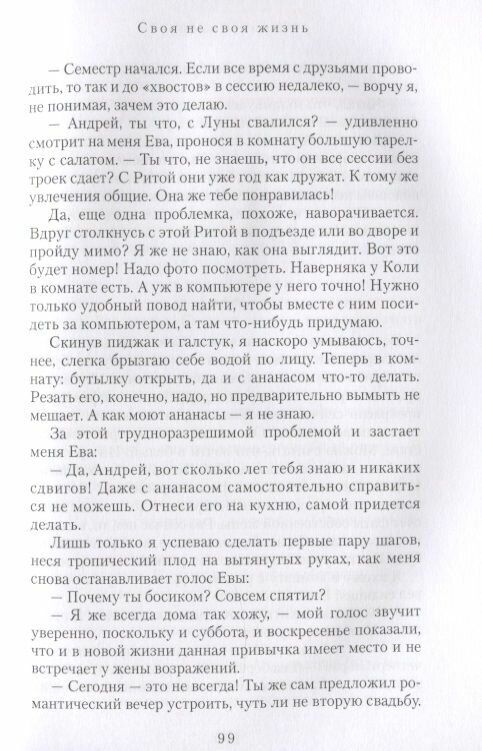 Своя не своя жизнь

— Семестр начался. Если все время с друзьями проводить, то так и до «хвостов» в сессию недалеко, — ворчу я, не понимая, зачем это делаю.

— Андрей, ты что, с Луны свалился? — удивленно смотрит на меня Ева, пронося в комнату большую тарелку с салатом. — Ты что, не знаешь, что он все сессии без троек сдает? С Ритой они уже год как дружат. К тому же увлечения общие. Она же тебе понравилась!

Да, еще одна проблемка, похоже, наворачивается. Вдруг столкнусь с этой Ритой в подъезде или во дворе и пройду мимо? Я же не знаю, как она выглядит. Вот это будет номер! Надо фото посмотреть. Наверняка у Коли в комнате есть. А уж в компьютере у него точно! Нужно только удобный повод найти, чтобы вместе с ним посидеть за компьютером, а там что-нибудь придумаю.

Скинув пиджак и галстук, я наскоро умываюсь, точнее, слегка брызгаю себе водой по лицу. Теперь в комнату: бутылку открыть, да и с ананасом что-то делать. Резать его, конечно, надо, но предварительно вымыть не мешает. А как моют ананасы — я не знаю.

За этой трудноразрешимой проблемой и застает меня Ева:

— Да, Андрей, вот сколько лет тебя знаю и никаких сдвигов! Даже с ананасом самостоятельно справиться не можешь. Отнеси его на кухню, самой придется делать.

Лишь только я успеваю сделать первые пару шагов, неся тропический плод на вытянутых руках, как меня снова останавливает голос Евы:

— Почему ты босиком? Совсем спятил?

— Я же всегда дома так хожу, — мой голос звучит уверенно, поскольку и суббота, и воскресенье показали, что и в новой жизни данная привычка имеет место и не встречает у жены возражений.

— Сегодня — это не всегда! Ты же сам предложил романтический вечер устроить, чуть ли не вторую свадьбу.

99